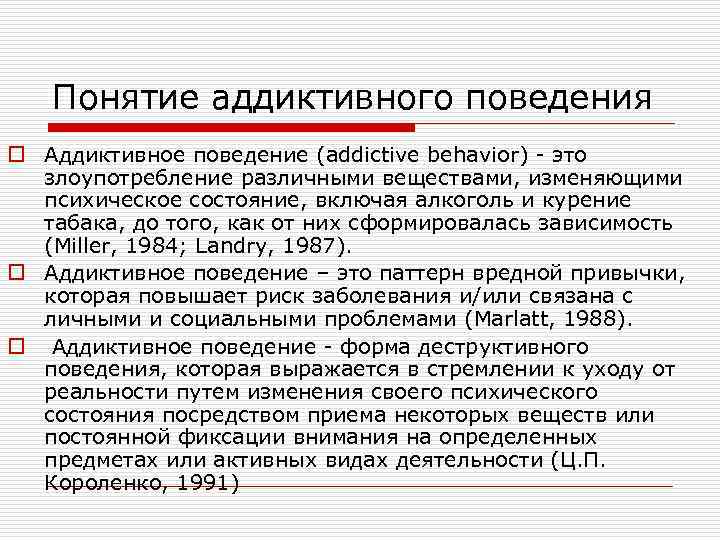 Понятие аддиктивного поведения

Аддиктивное поведение (addictive behavior) - это злоупотребление различными веществами, изменяющими психическое состояние, включая алкоголь и курение табака, до того, как от них сформировалась зависимость (Miller, 1984; Landry, 1987).

Аддиктивное поведение – это паттерн вредной привычки, которая повышает риск заболевания и/или связана с личными и социальными проблемами (Marlatt, 1988).

Аддиктивное поведение - форма деструктивного поведения, которая выражается в стремлении к уходу от реальности путем изменения своего психического состояния посредством приема некоторых веществ или постоянной фиксации внимания на определенных предметах или активных видах деятельности (Ц.П. Короленко, 1991)